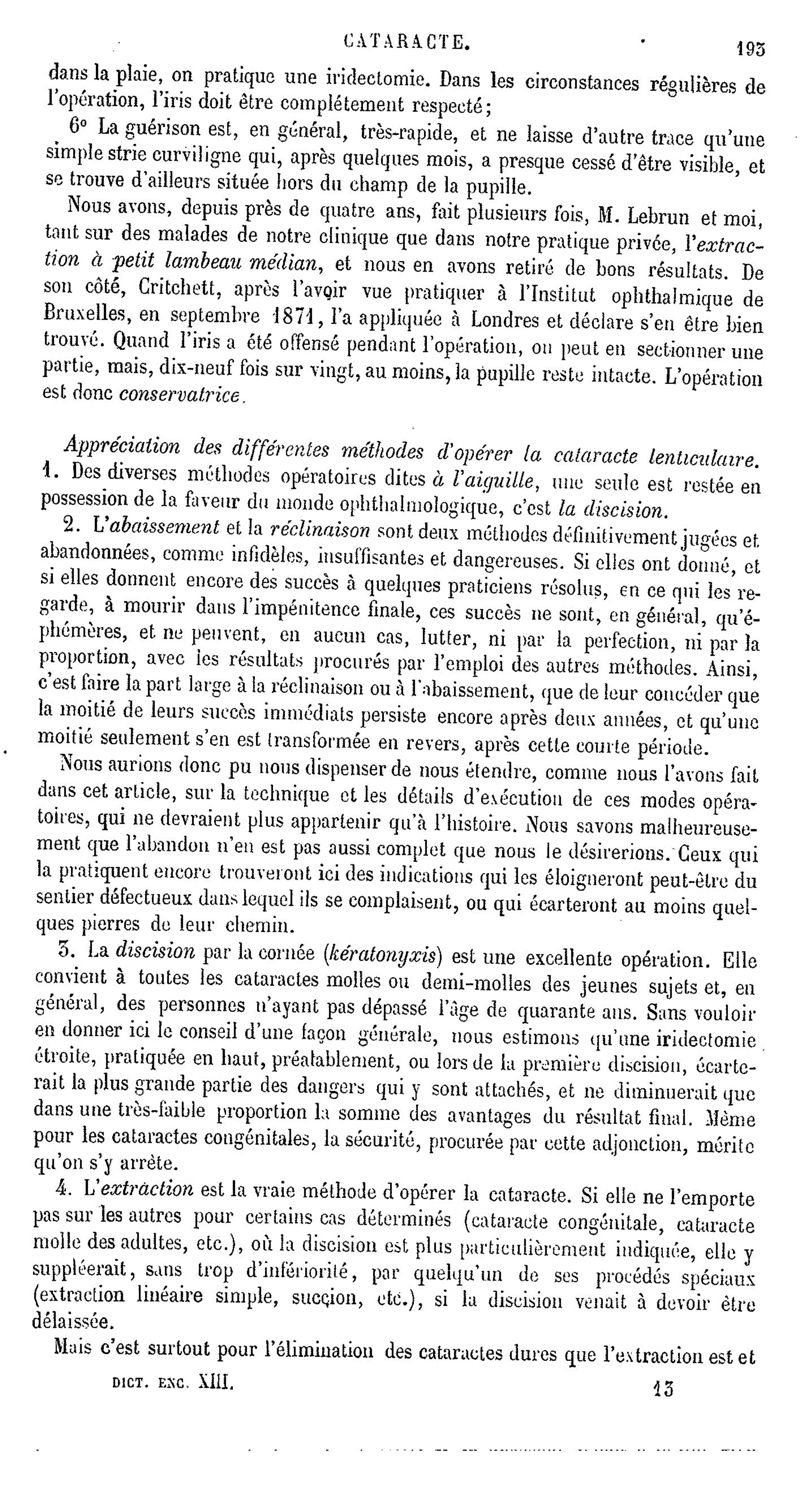 CATARACTE. 193

dans la plaie, on pratique une iridectomie. Dans les circonstances régulières de l'opération, l'iris doit être complétement respecté;

6° La guérison est, en général, très-rapide, et ne laisse d'autre trace qu'une simple strie curviligne qui, après quelques mois, a presque cessé d'être visible, et se trouve d'ailleurs située hors du champ de la pupille.

Nous avons, depuis près de quatre ans, fait plusieurs fois, M. Lebrun et moi, tant sur des malades de notre clinique que dans notre pratique privée, l'extraction à petit lambeau médian, et nous en avons retiré de bons résultats. De son côté, Critchett, après l'avoir vue pratiquer à l'Institut ophthalmique de Bruxelles, en septembre 1871, l'a appliquée à Londres et déclare s'en être bien trouvé. Quand l'iris a été offensé pendant l'opération, on peut en sectionner une partie, mais, dix-neuf fois sur vingt, au moins, la pupille reste intacte. L'opération est donc conservatrice.

Appréciation des différentes méthodes d'opérer la cataracte lenticulaire. 1. Des diverses méthodes opératoires dites à l'aiguille, une seule est restée en possession de la faveur du monde ophthalmologique, c'est la discision.

2. L'abaissement et la réclinaison sont deux méthodes définitivement jugées et abandonnées, comme infidèles, insuffisantes et dangereuses. Si elles ont donné, et si elles donnent encore des succès à quelques praticiens résolus, en ce qui les regarde, à mourir dans l'impénitence finale, ces succès ne sont, en général, qu'éphémères, et ne peuvent, en aucun cas, lutter, ni par la perfection, ni par la proportion, avec les résultats procurés par l'emploi des autres méthodes. Ainsi, c'est faire la part large à la réclinaison ou à l'abaissement, que de leur concéder que la moitié de leurs succès immédiats persiste encore après deux années, et qu'une moitié seulement s'en est transformée en revers, après cette courte période.

Nous aurions donc pu nous dispenser de nous étendre, comme nous l'avons fait dans cet article, sur la technique et les détails d'exécution de ces modes opératoires, qui ne devraient plus appartenir qu'à l'histoire. Nous savons malheureusement que l'abandon n'en est pas aussi complet que nous le désirerions. Ceux qui la pratiquent encore trouveront ici des indications qui les éloigneront peut-être du sentier défectueux dans lequel ils se complaisent, ou qui écarteront au moins quelques pierres de leur chemin.

3. La discision par la cornée (kératonyxis) est une excellente opération. Elle convient à toutes les cataractes molles ou demi-molles des jeunes sujets et, en général, des personnes n'ayant pas dépassé l'âge de quarante ans. Sans vouloir en donner ici le conseil d'une façon générale, nous estimons qu'une iridectomie étroite, pratiquée en haut, préalablement, ou lors de la première discision, écarterait la plus grande partie des dangers qui y sont attachés, et ne diminuerait que dans une très-faible proportion la somme des avantages du résultat final. Même pour les cataractes congénitales, la sécurité, procurée par cette adjonction, mérite qu'on s'y arrête.

4. L'extraction est la vraie méthode d'opérer la cataracte. Si elle ne l'emporte pas sur les autres pour certains cas déterminés (cataracte congénitale, cataracte molle des adultes, etc.), où la discision est plus particulièrement indiquée, elle y suppléerait, sans trop d'infériorité, par quelqu'un de ses procédés spéciaux (extraction linéaire simple, succion, etc.), si la discision venait à devoir être délaissée.

Mais c'est surtout pour l'élimination des cataractes dures que l'extraction est et

DICT. ENC. XIII. 13